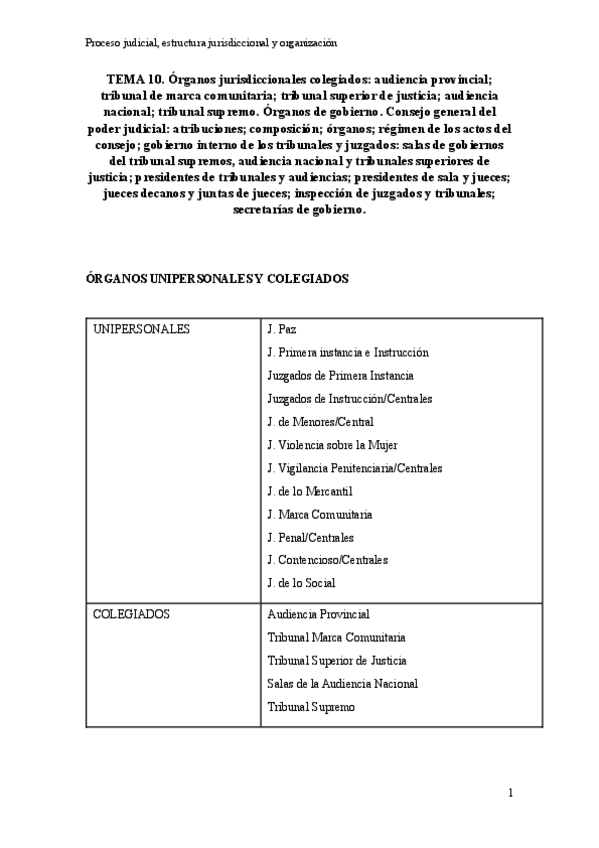 Proceso judicial, estructura jurisdiccional y organización

TEMA 10. Órganos jurisdiccionales colegiados: audiencia provincial; tribunal de marca comunitaria; tribunal superior de justicia; audiencia nacional; tribunal supremo. Órganos de gobierno. Consejo general del poder judicial: atribuciones; composición; órganos; régimen de los actos del consejo; gobierno interno de los tribunales y juzgados: salas de gobiernos del tribunal supremos, audiencia nacional y tribunales superiores de justicia; presidentes de tribunales y audiencias; presidentes de sala y jueces; jueces decanos y juntas de jueces; inspección de juzgados y tribunales; secretarías de gobierno.

ÓRGANOS UNIPERSONALES Y COLEGIADOS

| UNIPERSONALES | J. Paz<br>J. Primera instancia e Instrucción<br>Juzgados de Primera Instancia<br>Juzgados de Instrucción/Centrales<br>J. de Menores/Central<br>J. Violencia sobre la Mujer<br>J. Vigilancia Penitenciaria/Centrales<br>J. de lo Mercantil<br>J. Marca Comunitaria<br>J. Penal/Centrales<br>J. Contencioso/Centrales<br>J. de lo Social |
|---|---|
| COLEGIADOS | Audiencia Provincial<br>Tribunal Marca Comunitaria<br>Tribunal Superior de Justicia<br>Salas de la Audiencia Nacional<br>Tribunal Supremo |

1